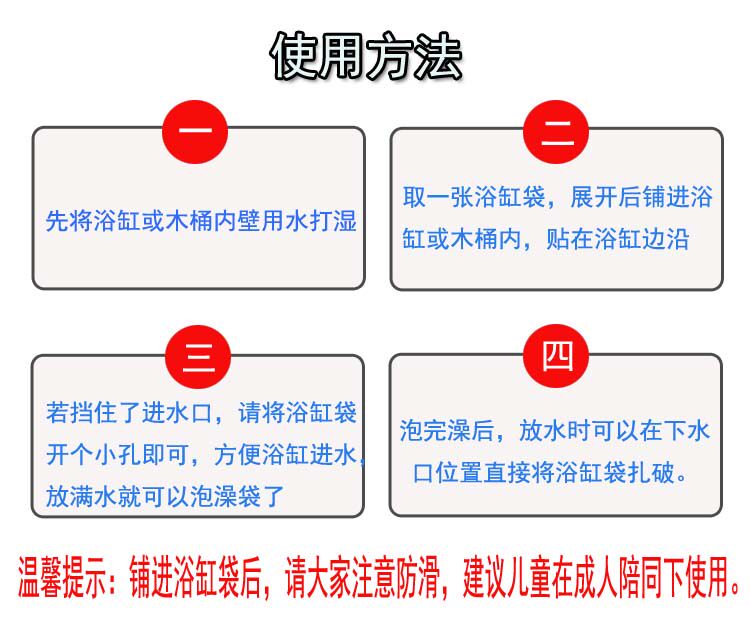 使用方法

一

先将浴缸或木桶内壁用水打湿

二

取一张浴缸袋，展开后铺进浴缸或木桶内，贴在浴缸边沿

三

若挡住了进水口，请将浴缸袋开个小孔即可，方便浴缸进水，放满水就可以泡澡袋了

四

泡完澡后，放水时可以在下水口位置直接将浴缸袋扎破。

温馨提示：铺进浴缸袋后，请大家注意防滑，建议儿童在成人陪同下使用。